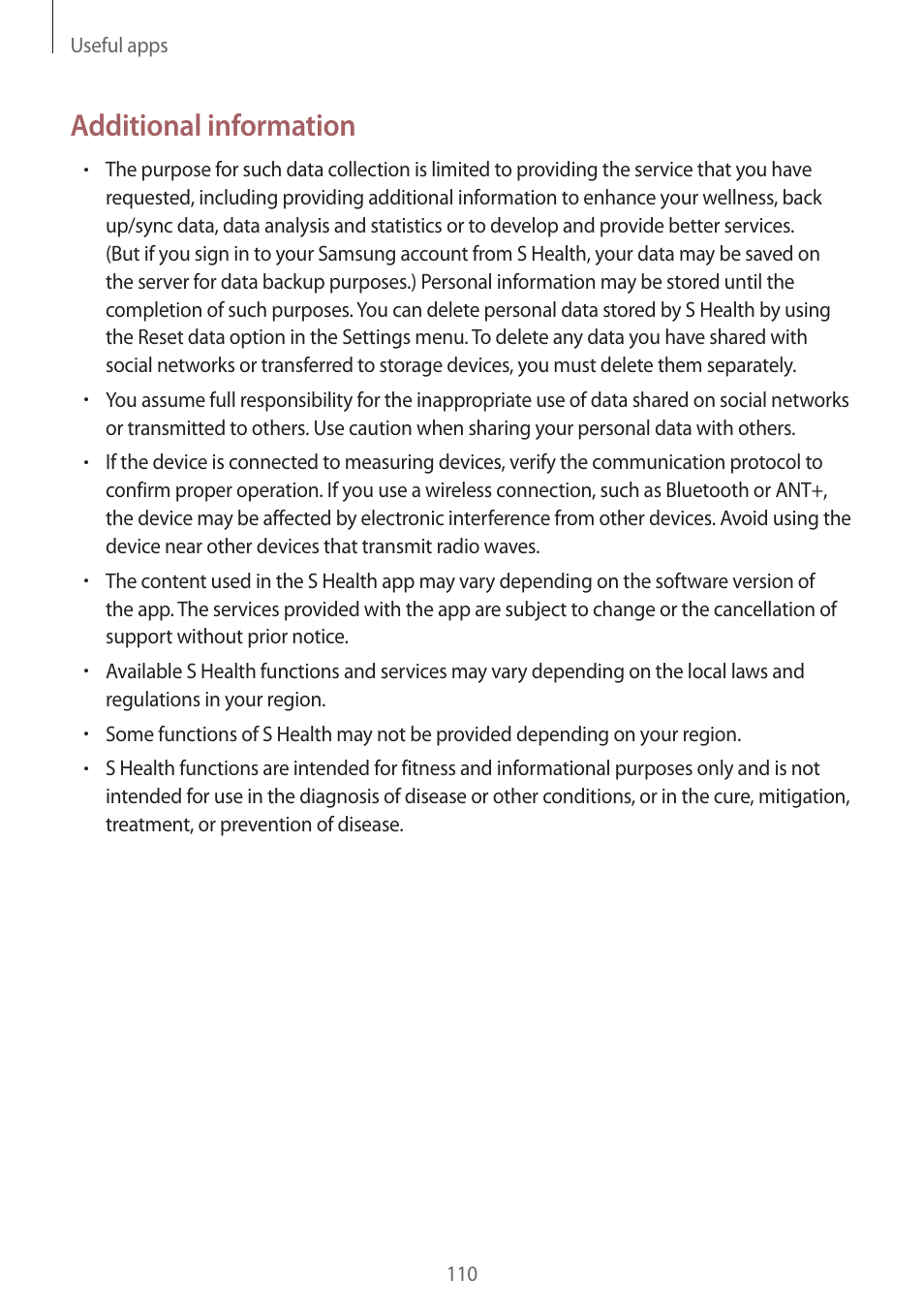 Useful apps

Additional information

• The purpose for such data collection is limited to providing the service that you have requested, including providing additional information to enhance your wellness, back up/sync data, data analysis and statistics or to develop and provide better services. (But if you sign in to your Samsung account from S Health, your data may be saved on the server for data backup purposes.) Personal information may be stored until the completion of such purposes. You can delete personal data stored by S Health by using the Reset data option in the Settings menu. To delete any data you have shared with social networks or transferred to storage devices, you must delete them separately.

• You assume full responsibility for the inappropriate use of data shared on social networks or transmitted to others. Use caution when sharing your personal data with others.

• If the device is connected to measuring devices, verify the communication protocol to confirm proper operation. If you use a wireless connection, such as Bluetooth or ANT+, the device may be affected by electronic interference from other devices. Avoid using the device near other devices that transmit radio waves.

• The content used in the S Health app may vary depending on the software version of the app. The services provided with the app are subject to change or the cancellation of support without prior notice.

• Available S Health functions and services may vary depending on the local laws and regulations in your region.

• Some functions of S Health may not be provided depending on your region.

• S Health functions are intended for fitness and informational purposes only and is not intended for use in the diagnosis of disease or other conditions, or in the cure, mitigation, treatment, or prevention of disease.

110